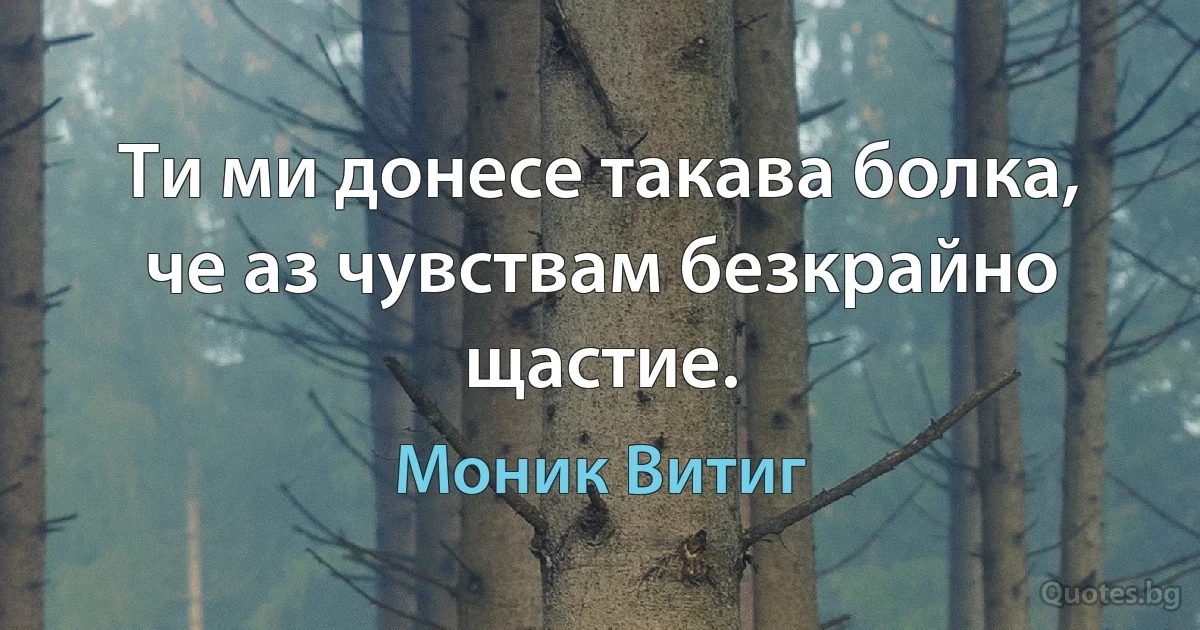 Ти ми донесе такава болка, че аз чувствам безкрайно щастие.

Моник Витиг

Quotes.bg